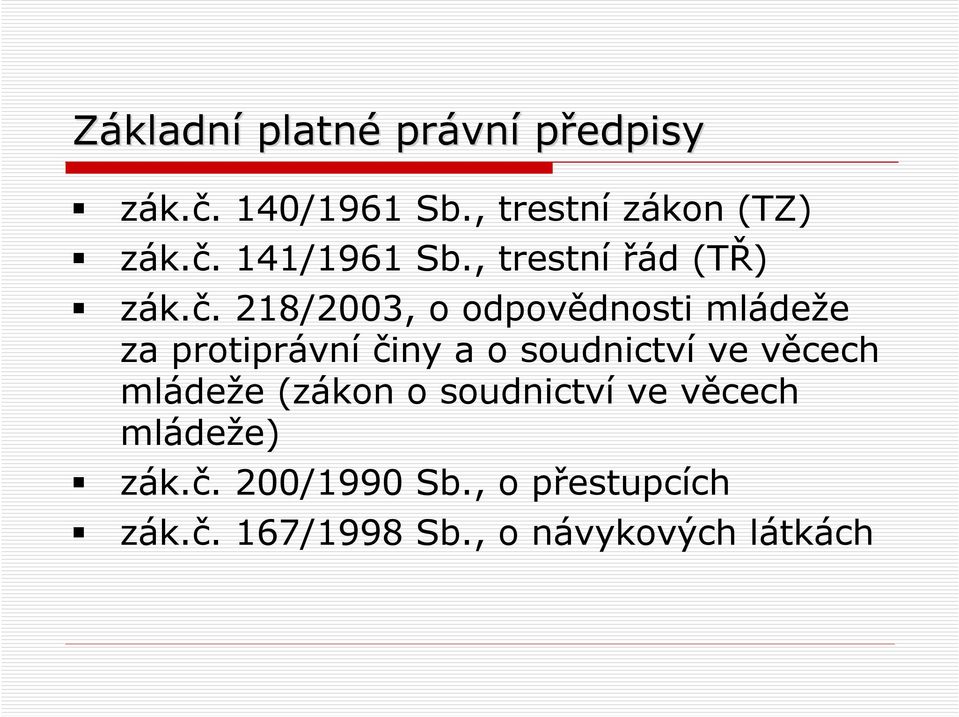 Základní platné právní předpisy

▪ zák.č. 140/1961 Sb., trestní zákon (TZ)
▪ zák.č. 141/1961 Sb., trestní řád (TŘ)
▪ zák.č. 218/2003, o odpovědnosti mládeže za protiprávní činy a o soudnictví ve věcech mládeže (zákon o soudnictví ve věcech mládeže)
▪ zák.č. 200/1990 Sb., o přestupcích
▪ zák.č. 167/1998 Sb., o návykových látkách